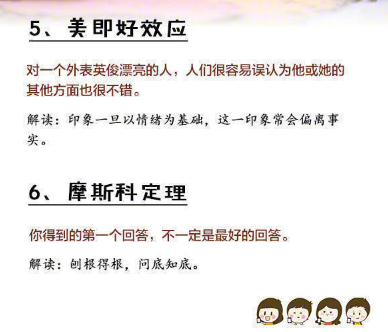 5、美即好效应

对一个外表英俊漂亮的人，人们很容易误认为他或她的其他方面也很不错。

解读：印象一旦以情绪为基础，这一印象常会偏离事实。

6、摩斯科定理

你得到的第一个回答，不一定是最好的回答。

解读：刨根得根，问底知底。